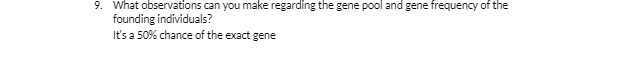 9. What observations can you make regarding the gene pool and gene frequency of the founding individuals?

It's a 50% chance of the exact gene